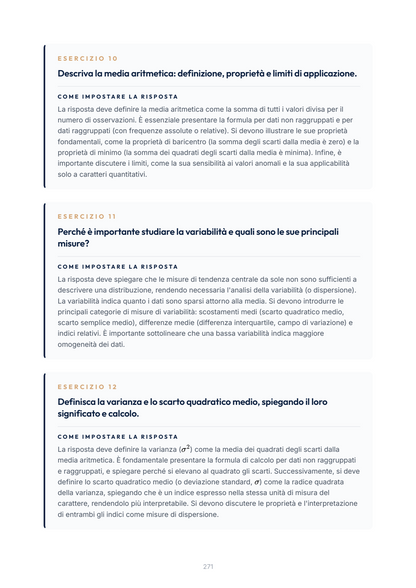 ESERCIZIO 10

Descriva la media aritmetica: definizione, proprietà e limiti di applicazione.

COME IMPOSTARE LA RISPOSTA

La risposta deve definire la media aritmetica come la somma di tutti i valori divisa per il numero di osservazioni. È essenziale presentare la formula per dati non raggruppati e per dati raggruppati (con frequenze assolute o relative). Si devono illustrare le sue proprietà fondamentali, come la proprietà di baricentro (la somma degli scarti dalla media è zero) e la proprietà di minimo (la somma dei quadrati degli scarti dalla media è minima). Infine, è importante discutere i limiti, come la sua sensibilità ai valori anomali e la sua applicabilità solo a caratteri quantitativi.

ESERCIZIO 11

Perché è importante studiare la variabilità e quali sono le sue principali misure?

COME IMPOSTARE LA RISPOSTA

La risposta deve spiegare che le misure di tendenza centrale da sole non sono sufficienti a descrivere una distribuzione, rendendo necessaria l'analisi della variabilità (o dispersione). La variabilità indica quanto i dati sono sparsi attorno alla media. Si devono introdurre le principali categorie di misure di variabilità: scostamenti medi (scarto quadratico medio, scarto semplice medio), differenze medie (differenza interquartile, campo di variazione) e indici relativi. È importante sottolineare che una bassa variabilità indica maggiore omogeneità dei dati.

ESERCIZIO 12

Definisca la varianza e lo scarto quadratico medio, spiegando il loro significato e calcolo.

COME IMPOSTARE LA RISPOSTA

La risposta deve definire la varianza ($\sigma^2$) come la media dei quadrati degli scarti dalla media aritmetica. È fondamentale presentare la formula di calcolo per dati non raggruppati e raggruppati, e spiegare perché si elevano al quadrato gli scarti. Successivamente, si deve definire lo scarto quadratico medio (o deviazione standard, $\sigma$) come la radice quadrata della varianza, spiegando che è un indice espresso nella stessa unità di misura del carattere, rendendolo più interpretabile. Si devono discutere le proprietà e l'interpretazione di entrambi gli indici come misure di dispersione.

271